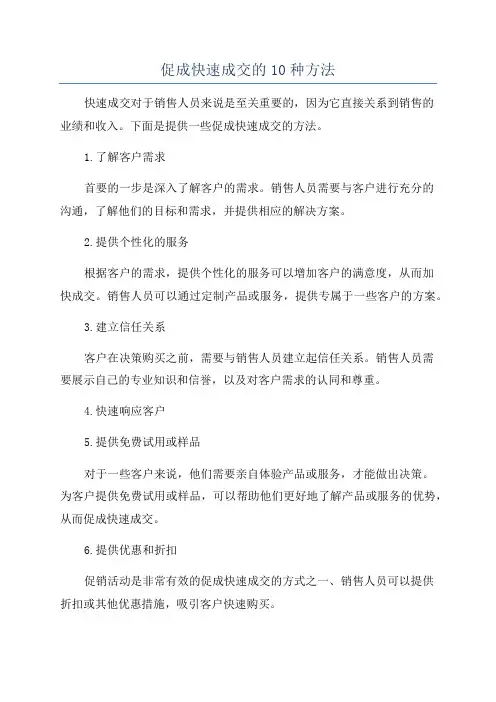 促成快速成交的 10 种方法

快速成交对于销售人员来说是至关重要的，因为它直接关系到销售的业绩和收入。下面是提供一些促成快速成交的方法。

1.了解客户需求

首要的一步是深入了解客户的需求。销售人员需要与客户进行充分的沟通，了解他们的目标和需求，并提供相应的解决方案。

2.提供个性化的服务

根据客户的需求，提供个性化的服务可以增加客户的满意度，从而加快成交。销售人员可以通过定制产品或服务，提供专属于一些客户的方案。

3.建立信任关系

客户在决策购买之前，需要与销售人员建立起信任关系。销售人员需要展示自己的专业知识和信誉，以及对客户需求的认同和尊重。

4.快速响应客户

5.提供免费试用或样品

对于一些客户来说，他们需要亲自体验产品或服务，才能做出决策。为客户提供免费试用或样品，可以帮助他们更好地了解产品或服务的优势，从而促成快速成交。

6.提供优惠和折扣

促销活动是非常有效的促成快速成交的方式之一、销售人员可以提供折扣或其他优惠措施，吸引客户快速购买。